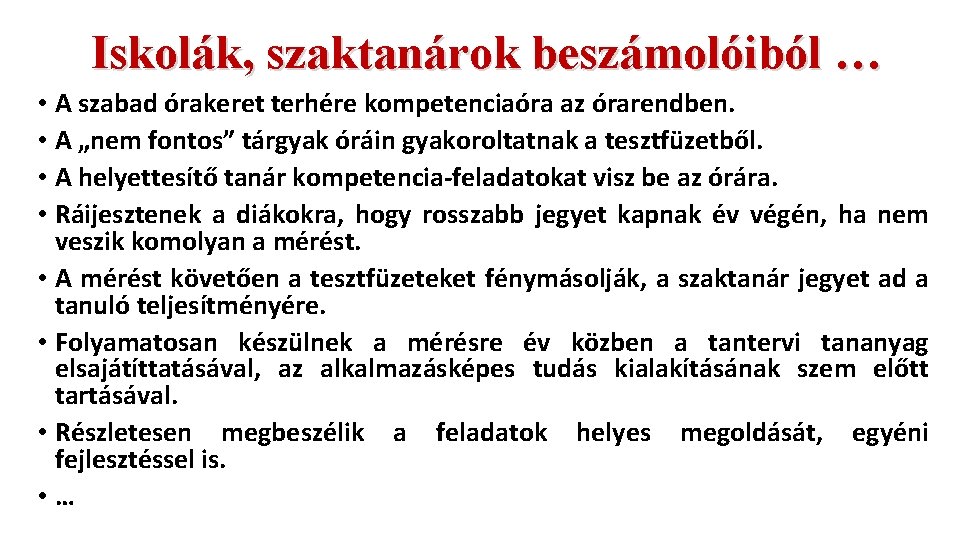 Iskolák, szaktanárok beszámolóiból …

• A szabad órakeret terhére kompetenciaóra az órarendben.
• A „nem fontos” tárgyak óráin gyakoroltatnak a tesztfüzetből.
• A helyettesítő tanár kompetencia-feladatokat visz be az órára.
• Ráijesztenek a diákokra, hogy rosszabb jegyet kapnak év végén, ha nem veszik komolyan a mérést.
• A mérést követően a tesztfüzeteket fénymásolják, a szaktanár jegyet ad a tanuló teljesítményére.
• Folyamatosan készülnek a mérésre év közben a tantervi tananyag elsajátíttatásával, az alkalmazásképes tudás kialakításának szem előtt tartásával.
• Részletesen megbeszélik a feladatok helyes megoldását, egyéni fejlesztéssel is.
• …